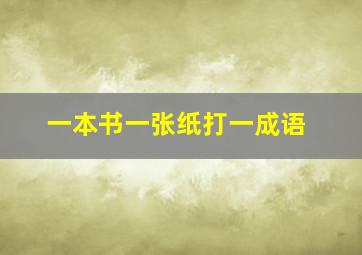 一本书一张纸打一成语